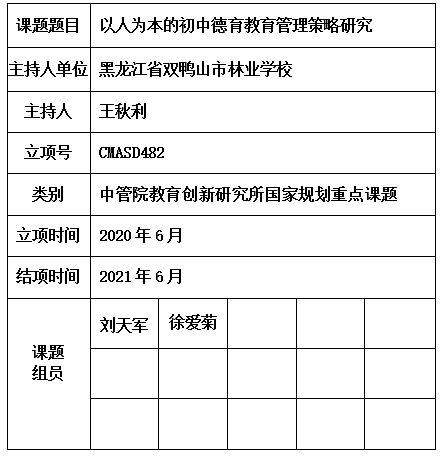 | 课题题目 | 以人为本的初中德育教育管理策略研究 | | | | |
|---|---|---|---|---|---|
| 主持人单位 | 黑龙江省双鸭山市林业学校 | | | | |
| 主持人 | 王秋利 | | | | |
| 立项号 | CMASD482 | | | | |
| 类别 | 中管院教育创新研究所国家规划重点课题 | | | | |
| 立项时间 | 2020 年 6 月 | | | | |
| 结项时间 | 2021 年 6 月 | | | | |
| 课题组员 | 刘天军 | 徐爱菊 | | | |
| | | | | | |
| | | | | | |